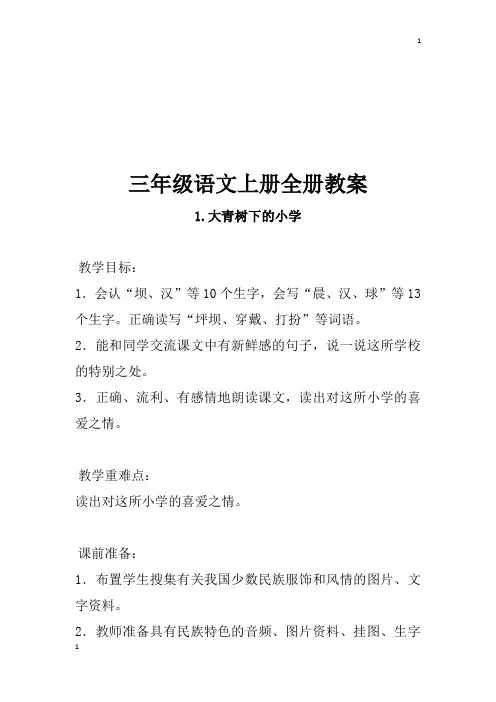 1

三年级语文上册全册教案

1.大青树下的小学

教学目标：

1．会认“坝、汉”等10个生字，会写“晨、汉、球”等13个生字。正确读写“坪坝、穿戴、打扮”等词语。

2．能和同学交流课文中有新鲜感的句子，说一说这所学校的特别之处。

3．正确、流利、有感情地朗读课文，读出对这所小学的喜爱之情。

教学重难点：

读出对这所小学的喜爱之情。

课前准备：

1．布置学生搜集有关我国少数民族服饰和风情的图片、文字资料。

2．教师准备具有民族特色的音频、图片资料、挂图、生字

1